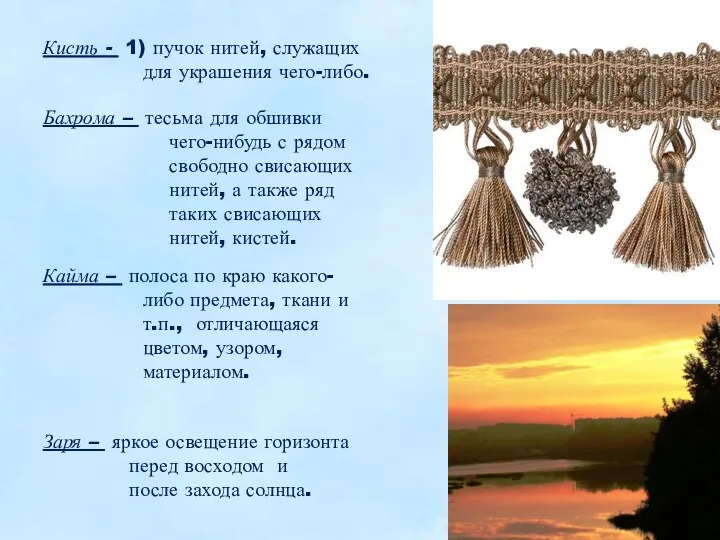 Кисть - 1) пучок нитей, служащих для украшения чего-либо.

Бахрома – тесьма для обшивки чего-нибудь с рядом свободно свисающих нитей, а также ряд таких свисающих нитей, кистей.

Кайма – полоса по краю какого-либо предмета, ткани и т.п., отличающаяся цветом, узором, материалом.

Заря – яркое освещение горизонта перед восходом и после захода солнца.